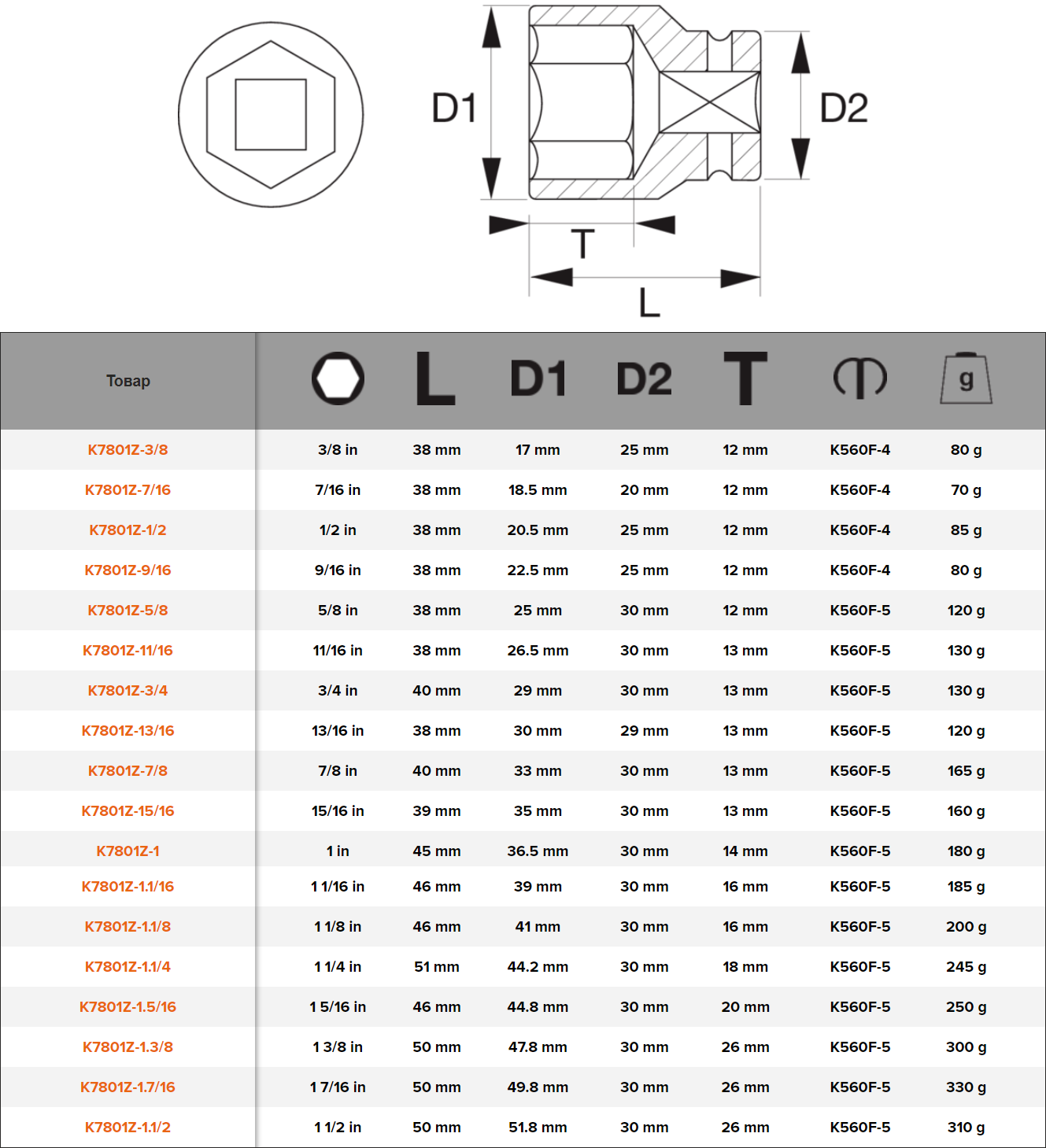 D1

D2

T

L

| Товар |  | L | D1 | D2 | T |  | g |
|---|---|---|---|---|---|---|---|
| K7801Z-3/8 | 3/8 in | 38 mm | 17 mm | 25 mm | 12 mm | K560F-4 | 80 g |
| K7801Z-7/16 | 7/16 in | 38 mm | 18.5 mm | 20 mm | 12 mm | K560F-4 | 70 g |
| K7801Z-1/2 | 1/2 in | 38 mm | 20.5 mm | 25 mm | 12 mm | K560F-4 | 85 g |
| K7801Z-9/16 | 9/16 in | 38 mm | 22.5 mm | 25 mm | 12 mm | K560F-4 | 80 g |
| K7801Z-5/8 | 5/8 in | 38 mm | 25 mm | 30 mm | 12 mm | K560F-5 | 120 g |
| K7801Z-11/16 | 11/16 in | 38 mm | 26.5 mm | 30 mm | 13 mm | K560F-5 | 130 g |
| K7801Z-3/4 | 3/4 in | 40 mm | 29 mm | 30 mm | 13 mm | K560F-5 | 130 g |
| K7801Z-13/16 | 13/16 in | 38 mm | 30 mm | 29 mm | 13 mm | K560F-5 | 120 g |
| K7801Z-7/8 | 7/8 in | 40 mm | 33 mm | 30 mm | 13 mm | K560F-5 | 165 g |
| K7801Z-15/16 | 15/16 in | 39 mm | 35 mm | 30 mm | 13 mm | K560F-5 | 160 g |
| K7801Z-1 | 1 in | 45 mm | 36.5 mm | 30 mm | 14 mm | K560F-5 | 180 g |
| K7801Z-1.1/16 | 1 1/16 in | 46 mm | 39 mm | 30 mm | 16 mm | K560F-5 | 185 g |
| K7801Z-1.1/8 | 1 1/8 in | 46 mm | 41 mm | 30 mm | 16 mm | K560F-5 | 200 g |
| K7801Z-1.1/4 | 1 1/4 in | 51 mm | 44.2 mm | 30 mm | 18 mm | K560F-5 | 245 g |
| K7801Z-1.5/16 | 1 5/16 in | 46 mm | 44.8 mm | 30 mm | 20 mm | K560F-5 | 250 g |
| K7801Z-1.3/8 | 1 3/8 in | 50 mm | 47.8 mm | 30 mm | 26 mm | K560F-5 | 300 g |
| K7801Z-1.7/16 | 1 7/16 in | 50 mm | 49.8 mm | 30 mm | 26 mm | K560F-5 | 330 g |
| K7801Z-1.1/2 | 1 1/2 in | 50 mm | 51.8 mm | 30 mm | 26 mm | K560F-5 | 310 g |